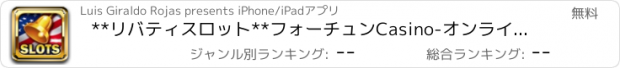 SLOTS

Luis Giraldo Rojas presents iPhone/iPadアプリ

無料

**リバティスロット**フォーチュンCasino-オンライ...

ジャンル別ランキング: --

総合ランキング: --